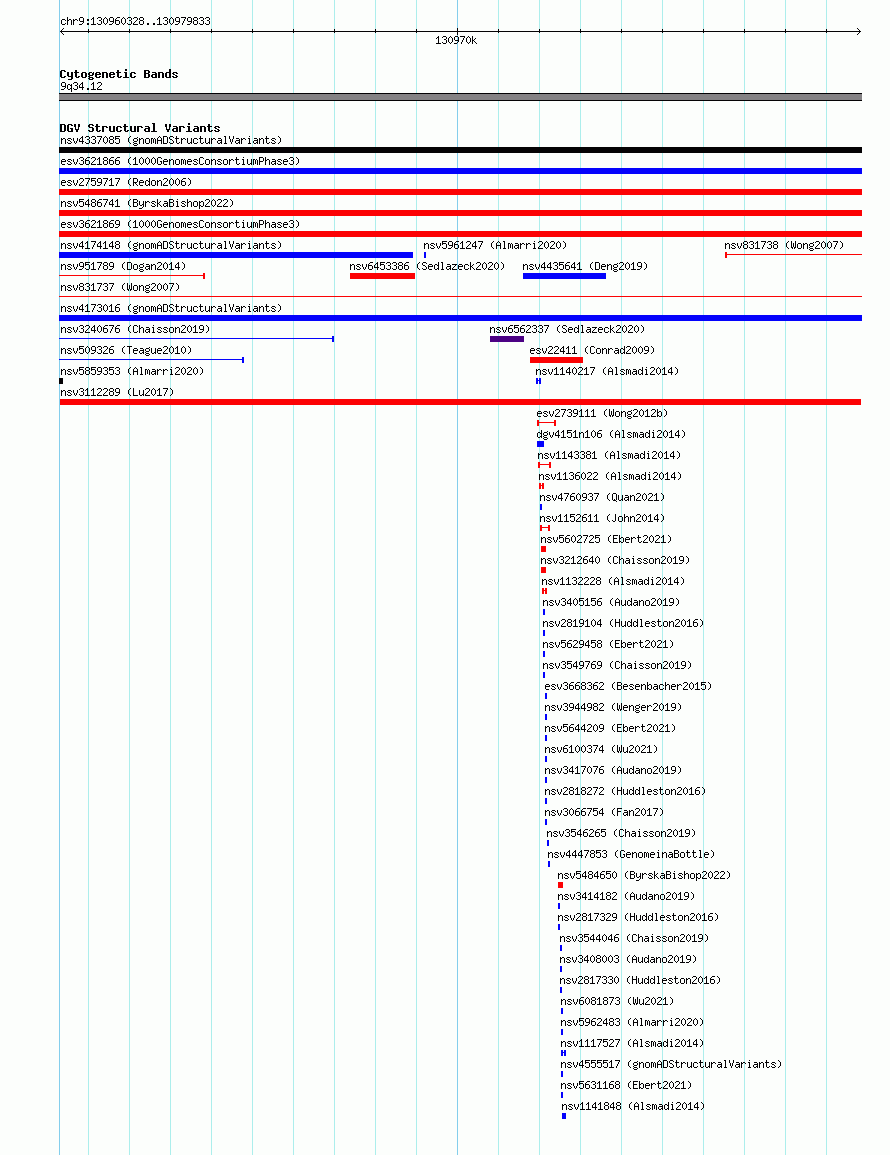 chr9:130960328..130979833

130970k

Cytogenetic Bands
9q34.12

DGV Structural Variants
nsv4337085 (gnomADStructuralVariants)
esv3621866 (1000GenomesConsortiumPhase3)
esv2759717 (Redon2006)
nsv5486741 (ByrskaBishop2022)
esv3621869 (1000GenomesConsortiumPhase3)
nsv4174148 (gnomADStructuralVariants)
nsv5961247 (Almarri2020)
nsv831738 (Wong2007)
nsv951789 (Dogan2014)
nsv6453386 (Sedlazeck2020)
nsv4435641 (Deng2019)
nsv831737 (Wong2007)
nsv4173016 (gnomADStructuralVariants)
nsv3240676 (Chaisson2019)
nsv6562337 (Sedlazeck2020)
nsv509326 (Teague2010)
esv22411 (Conrad2009)
nsv5859353 (Almarri2020)
nsv1140217 (Alsmadi2014)
nsv3112289 (Lu2017)
esv2739111 (Wong2012b)
dgv4151n106 (Alsmadi2014)
nsv1143381 (Alsmadi2014)
nsv1136022 (Alsmadi2014)
nsv4760937 (Quan2021)
nsv1152611 (John2014)
nsv5602725 (Ebert2021)
nsv3212640 (Chaisson2019)
nsv1132228 (Alsmadi2014)
nsv3405156 (Audano2019)
nsv2819104 (Huddleston2016)
nsv5629458 (Ebert2021)
nsv3549769 (Chaisson2019)
esv3668362 (Besenbacher2015)
nsv3944982 (Wenger2019)
nsv5644209 (Ebert2021)
nsv6100374 (Wu2021)
nsv3417076 (Audano2019)
nsv2818272 (Huddleston2016)
nsv3066754 (Fan2017)
nsv3546265 (Chaisson2019)
nsv4447853 (GenomeinaBottle)
nsv5484650 (ByrskaBishop2022)
nsv3414182 (Audano2019)
nsv2817329 (Huddleston2016)
nsv3544046 (Chaisson2019)
nsv3408003 (Audano2019)
nsv2817330 (Huddleston2016)
nsv6081873 (Wu2021)
nsv5962483 (Almarri2020)
nsv1117527 (Alsmadi2014)
nsv4555517 (gnomADStructuralVariants)
nsv5631168 (Ebert2021)
nsv1141848 (Alsmadi2014)